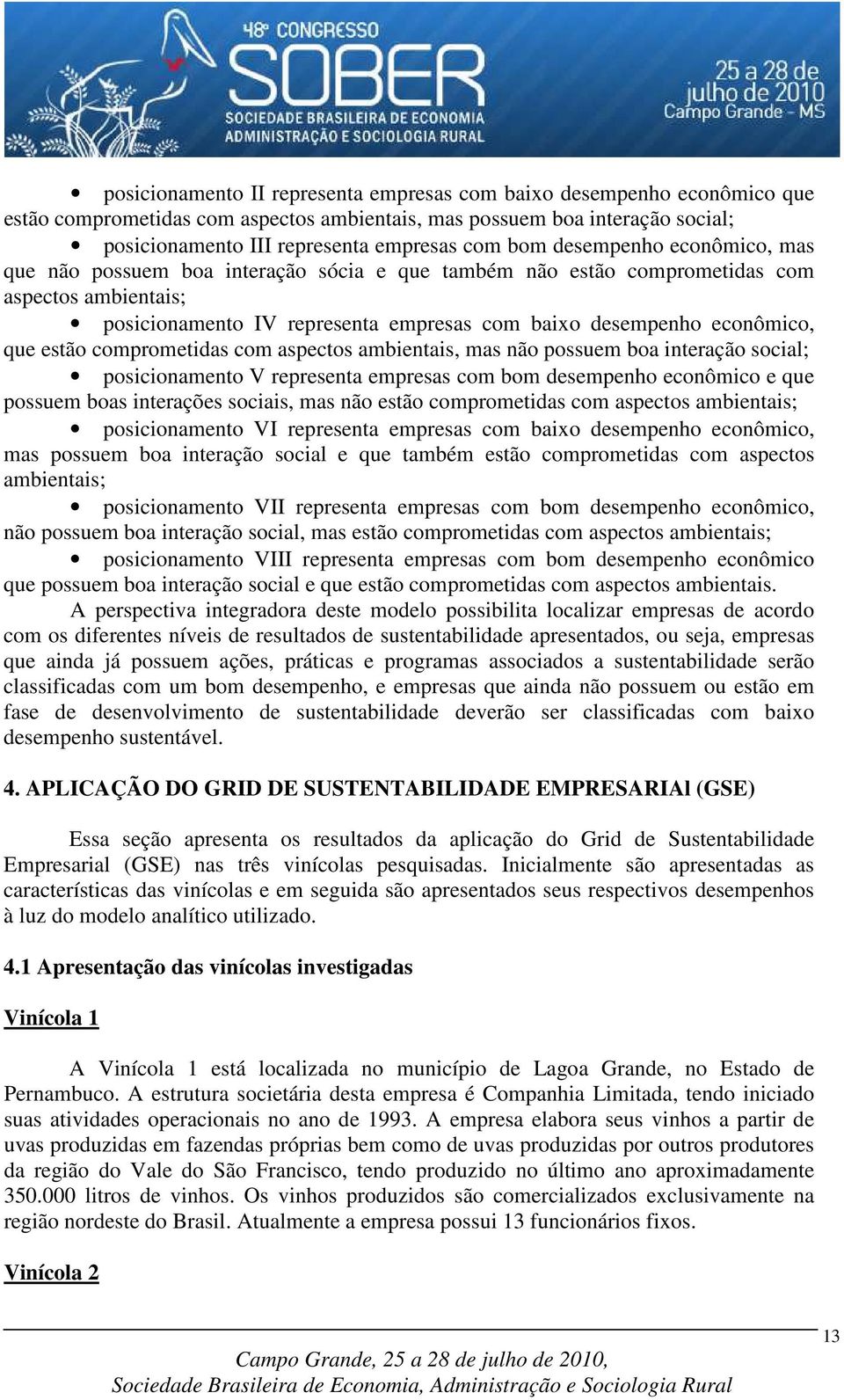 48º CONGRESSO
SOBER
SOCIEDADE BRASILEIRA DE ECONOMIA
ADMINISTRAÇÃO E SOCIOLOGIA RURAL
25 a 28 de julho de 2010
Campo Grande - MS

• posicionamento II representa empresas com baixo desempenho econômico que estão comprometidas com aspectos ambientais, mas possuem boa interação social;

• posicionamento III representa empresas com bom desempenho econômico, mas que não possuem boa interação sócia e que também não estão comprometidas com aspectos ambientais;

• posicionamento IV representa empresas com baixo desempenho econômico, que estão comprometidas com aspectos ambientais, mas não possuem boa interação social;

• posicionamento V representa empresas com bom desempenho econômico e que possuem boas interações sociais, mas não estão comprometidas com aspectos ambientais;

• posicionamento VI representa empresas com baixo desempenho econômico, mas possuem boa interação social e que também estão comprometidas com aspectos ambientais;

• posicionamento VII representa empresas com bom desempenho econômico, não possuem boa interação social, mas estão comprometidas com aspectos ambientais;

• posicionamento VIII representa empresas com bom desempenho econômico que possuem boa interação social e que estão comprometidas com aspectos ambientais.

A perspectiva integradora deste modelo possibilita localizar empresas de acordo com os diferentes níveis de resultados de sustentabilidade apresentados, ou seja, empresas que ainda já possuem ações, práticas e programas associados a sustentabilidade serão classificadas com um bom desempenho, e empresas que ainda não possuem ou estão em fase de desenvolvimento de sustentabilidade deverão ser classificadas com baixo desempenho sustentável.

4. APLICAÇÃO DO GRID DE SUSTENTABILIDADE EMPRESARIAl (GSE)

Essa seção apresenta os resultados da aplicação do Grid de Sustentabilidade Empresarial (GSE) nas três vinícolas pesquisadas. Inicialmente são apresentadas as características das vinícolas e em seguida são apresentados seus respectivos desempenhos à luz do modelo analítico utilizado.

4.1 Apresentação das vinícolas investigadas

Vinícola 1

A Vinícola 1 está localizada no município de Lagoa Grande, no Estado de Pernambuco. A estrutura societária desta empresa é Companhia Limitada, tendo iniciado suas atividades operacionais no ano de 1993. A empresa elabora seus vinhos a partir de uvas produzidas em fazendas próprias bem como de uvas produzidas por outros produtores da região do Vale do São Francisco, tendo produzido no último ano aproximadamente 350.000 litros de vinhos. Os vinhos produzidos são comercializados exclusivamente na região nordeste do Brasil. Atualmente a empresa possui 13 funcionários fixos.

Vinícola 2

13

Campo Grande, 25 a 28 de julho de 2010,
Sociedade Brasileira de Economia, Administração e Sociologia Rural